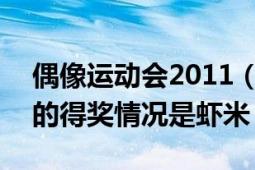 偶像运动会2011（
的得奖情况是虾米